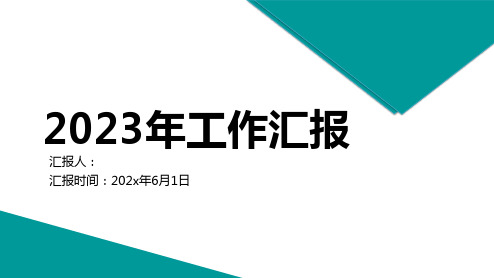 2023年工作汇报

汇报人：

汇报时间：202x年6月1日